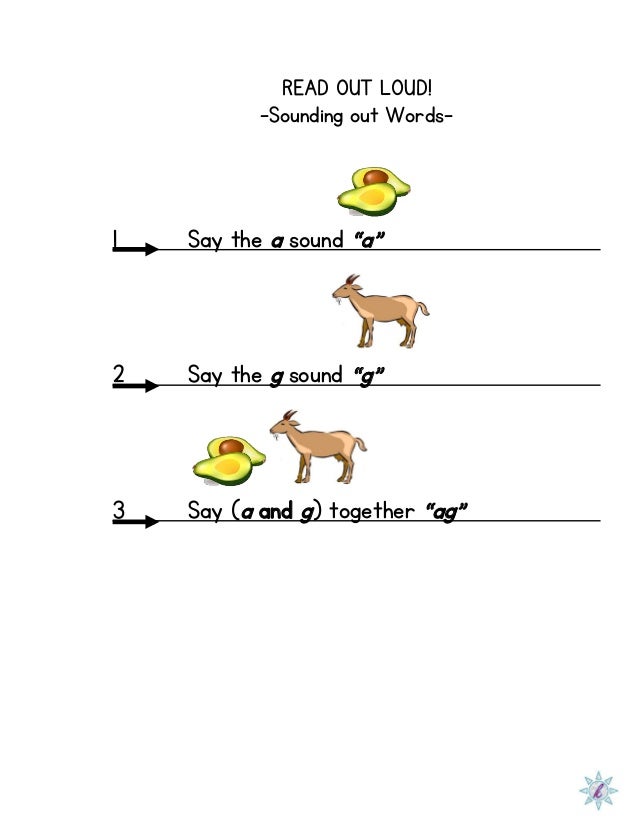 READ OUT LOUD!
-Sounding out Words-

1 Say the a sound "a"

2 Say the g sound "g"

3 Say (a and g) together "ag"